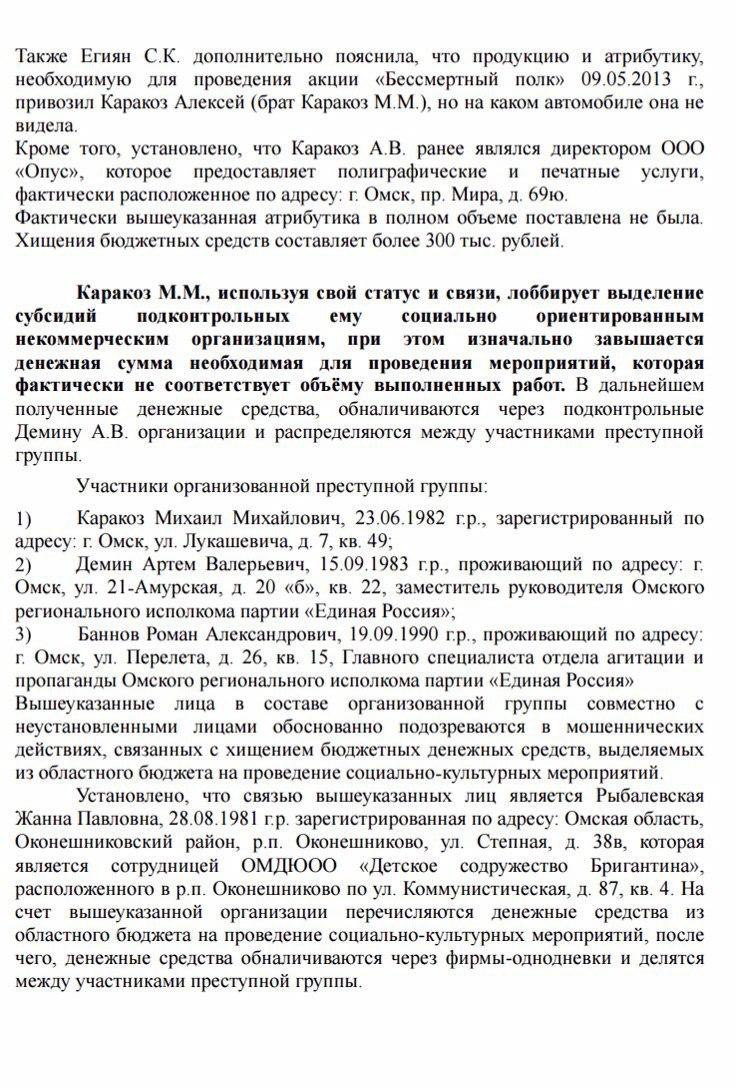 Также Егиян С.К. дополнительно пояснила, что продукцию и атрибутику, необходимую для проведения акции «Бессмертный полк» 09.05.2013 г., привозил Каракоз Алексей (брат Каракоз М.М.), но на каком автомобиле она не видела.
Кроме того, установлено, что Каракоз А.В. ранее являлся директором ООО «Опус», которое предоставляет полиграфические и печатные услуги, фактически расположенное по адресу: г. Омск, пр. Мира, д. 69ю.
Фактически вышеуказанная атрибутика в полном объеме поставлена не была. Хищения бюджетных средств составляет более 300 тыс. рублей.

Каракоз М.М., используя свой статус и связи, лоббирует выделение субсидий подконтрольных ему социально ориентированным некоммерческим организациям, при этом изначально завышается денежная сумма необходимая для проведения мероприятий, которая фактически не соответствует объёму выполненных работ. В дальнейшем полученные денежные средства, обналичиваются через подконтрольные Демину А.В. организации и распределяются между участниками преступной группы.

Участники организованной преступной группы:

1) Каракоз Михаил Михайлович, 23.06.1982 г.р., зарегистрированный по адресу: г. Омск, ул. Лукашевича, д. 7, кв. 49;
2) Демин Артем Валерьевич, 15.09.1983 г.р., проживающий по адресу: г. Омск, ул. 21-Амурская, д. 20 «б», кв. 22, заместитель руководителя Омского регионального исполкома партии «Единая Россия»;
3) Баннов Роман Александрович, 19.09.1990 г.р., проживающий по адресу: г. Омск, ул. Перелета, д. 26, кв. 15, Главного специалиста отдела агитации и пропаганды Омского регионального исполкома партии «Единая Россия»
Вышеуказанные лица в составе организованной группы совместно с неустановленными лицами обоснованно подозреваются в мошеннических действиях, связанных с хищением бюджетных денежных средств, выделяемых из областного бюджета на проведение социально-культурных мероприятий.

Установлено, что связью вышеуказанных лиц является Рыбалевская Жанна Павловна, 28.08.1981 г.р. зарегистрированная по адресу: Омская область, Оконешниковский район, р.п. Оконешниково, ул. Степная, д. 38в, которая является сотрудницей ОМДЮОО «Детское содружество Бригантина», расположенного в р.п. Оконешниково по ул. Коммунистическая, д. 87, кв. 4. На счет вышеуказанной организации перечисляются денежные средства из областного бюджета на проведение социально-культурных мероприятий, после чего, денежные средства обналичиваются через фирмы-однодневки и делятся между участниками преступной группы.